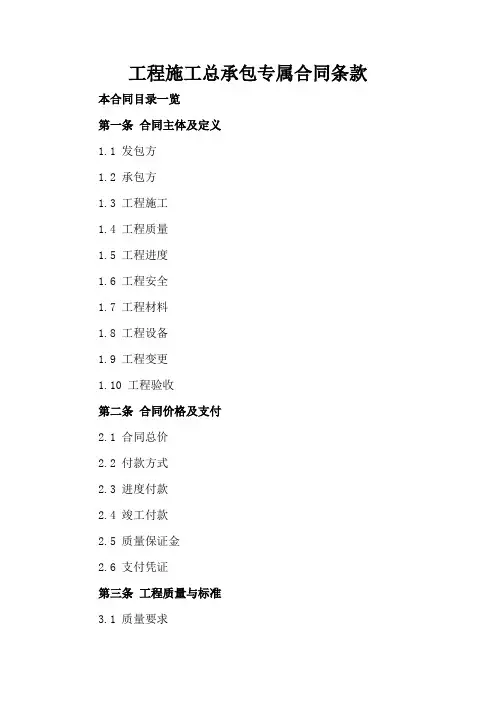 工程施工总承包专属合同条款

本合同目录一览

第一条 合同主体及定义

1.1 发包方

1.2 承包方

1.3 工程施工

1.4 工程质量

1.5 工程进度

1.6 工程安全

1.7 工程材料

1.8 工程设备

1.9 工程变更

1.10 工程验收

第二条 合同价格及支付

2.1 合同总价

2.2 付款方式

2.3 进度付款

2.4 竣工付款

2.5 质量保证金

2.6 支付凭证

第三条 工程质量与标准

3.1 质量要求